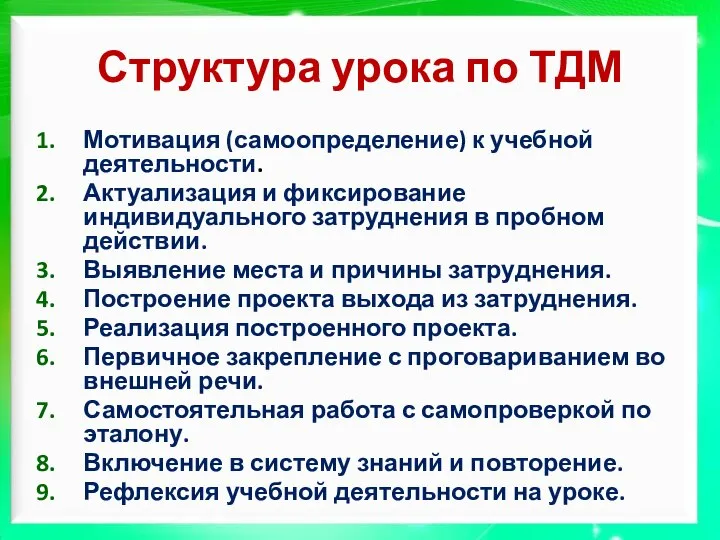 Структура урока по ТДМ

1. Мотивация (самоопределение) к учебной деятельности.
2. Актуализация и фиксирование индивидуального затруднения в пробном действии.
3. Выявление места и причины затруднения.
4. Построение проекта выхода из затруднения.
5. Реализация построенного проекта.
6. Первичное закрепление с проговариванием во внешней речи.
7. Самостоятельная работа с самопроверкой по эталону.
8. Включение в систему знаний и повторение.
9. Рефлексия учебной деятельности на уроке.